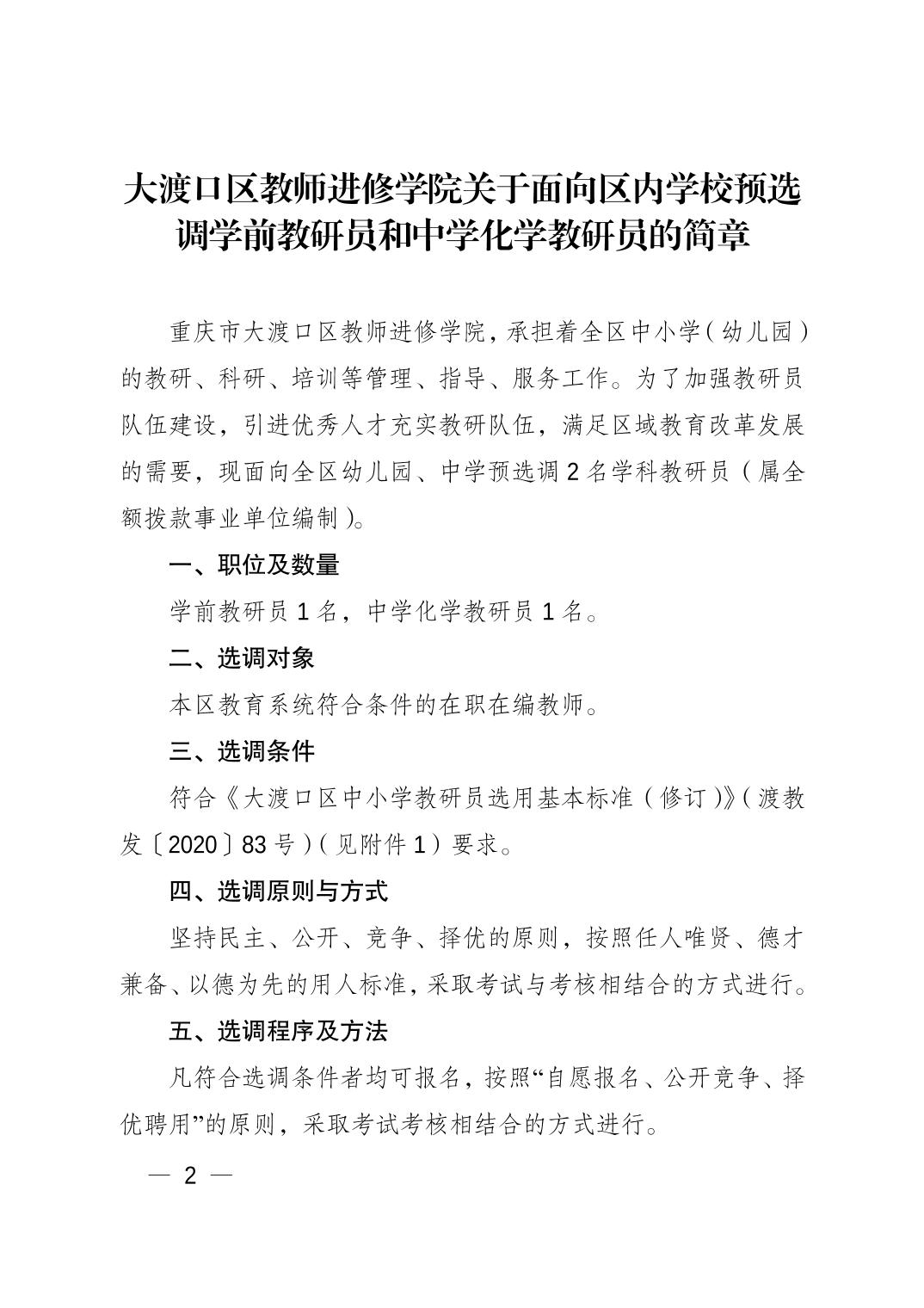 大渡口区教师进修学院关于面向区内学校预选调学前教研员和中学化学教研员的简章

重庆市大渡口区教师进修学院，承担着全区中小学（幼儿园）的教研、科研、培训等管理、指导、服务工作。为了加强教研员队伍建设，引进优秀人才充实教研队伍，满足区域教育改革发展的需要，现面向全区幼儿园、中学预选调 2 名学科教研员（属全额拨款事业单位编制）。

一、职位及数量

学前教研员 1 名，中学化学教研员 1 名。

二、选调对象

本区教育系统符合条件的在职在编教师。

三、选调条件

符合《大渡口区中小学教研员选用基本标准（修订）》（渡教发〔2020〕83 号）（见附件 1）要求。

四、选调原则与方式

坚持民主、公开、竞争、择优的原则，按照任人唯贤、德才兼备、以德为先的用人标准，采取考试与考核相结合的方式进行。

五、选调程序及方法

凡符合选调条件者均可报名，按照“自愿报名、公开竞争、择优聘用”的原则，采取考试考核相结合的方式进行。

— 2 —